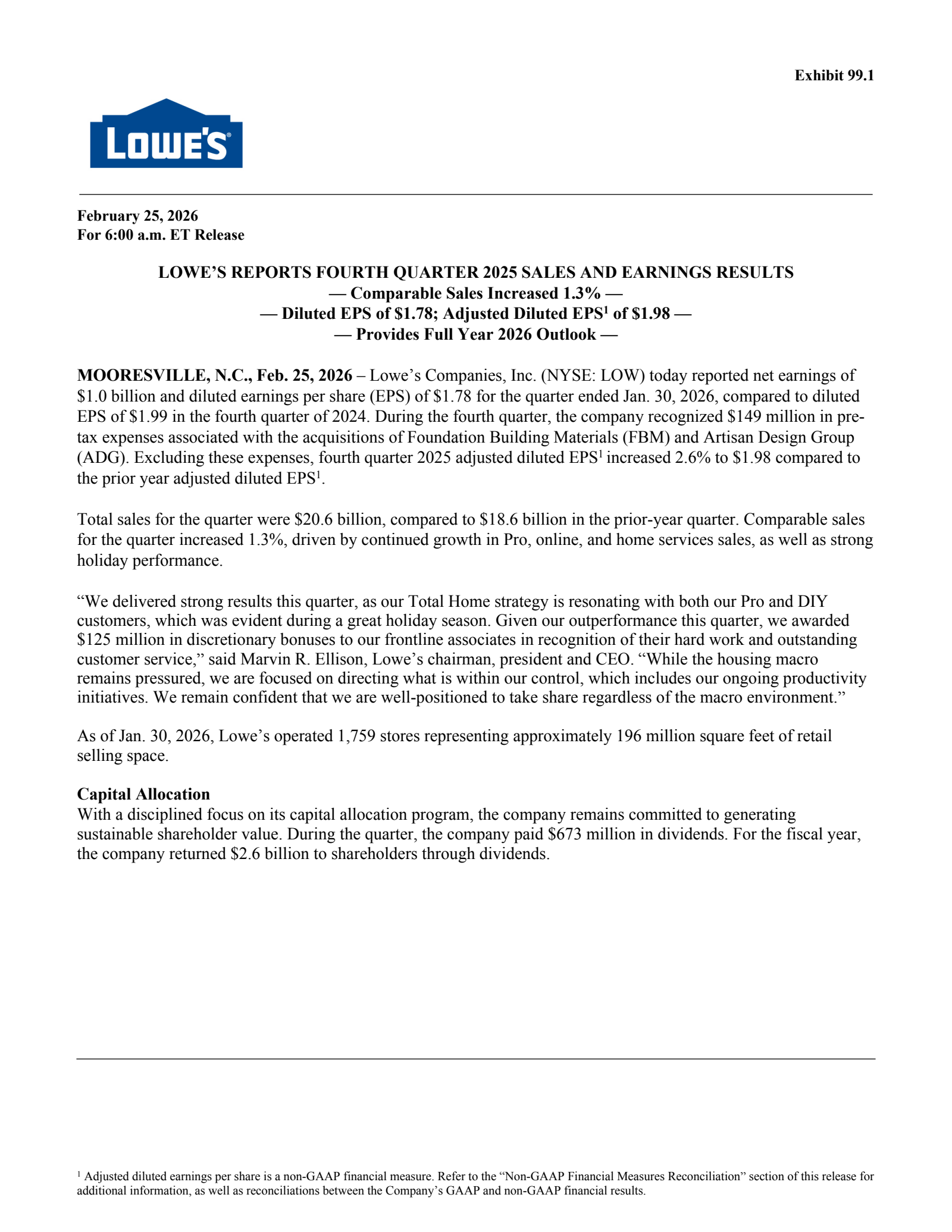 Exhibit 99.1

LOWE'S

February 25, 2026
For 6:00 a.m. ET Release

LOWE'S REPORTS FOURTH QUARTER 2025 SALES AND EARNINGS RESULTS
— Comparable Sales Increased 1.3% —
— Diluted EPS of \$1.78; Adjusted Diluted EPS$^1$ of \$1.98 —
— Provides Full Year 2026 Outlook —

MOORESVILLE, N.C., Feb. 25, 2026 – Lowe's Companies, Inc. (NYSE: LOW) today reported net earnings of \$1.0 billion and diluted earnings per share (EPS) of \$1.78 for the quarter ended Jan. 30, 2026, compared to diluted EPS of \$1.99 in the fourth quarter of 2024. During the fourth quarter, the company recognized \$149 million in pre-tax expenses associated with the acquisitions of Foundation Building Materials (FBM) and Artisan Design Group (ADG). Excluding these expenses, fourth quarter 2025 adjusted diluted EPS$^1$ increased 2.6% to \$1.98 compared to the prior year adjusted diluted EPS$^1$.

Total sales for the quarter were \$20.6 billion, compared to \$18.6 billion in the prior-year quarter. Comparable sales for the quarter increased 1.3%, driven by continued growth in Pro, online, and home services sales, as well as strong holiday performance.

"We delivered strong results this quarter, as our Total Home strategy is resonating with both our Pro and DIY customers, which was evident during a great holiday season. Given our outperformance this quarter, we awarded \$125 million in discretionary bonuses to our frontline associates in recognition of their hard work and outstanding customer service," said Marvin R. Ellison, Lowe's chairman, president and CEO. "While the housing macro remains pressured, we are focused on directing what is within our control, which includes our ongoing productivity initiatives. We remain confident that we are well-positioned to take share regardless of the macro environment."

As of Jan. 30, 2026, Lowe's operated 1,759 stores representing approximately 196 million square feet of retail selling space.

Capital Allocation
With a disciplined focus on its capital allocation program, the company remains committed to generating sustainable shareholder value. During the quarter, the company paid \$673 million in dividends. For the fiscal year, the company returned \$2.6 billion to shareholders through dividends.

$^1$ Adjusted diluted earnings per share is a non-GAAP financial measure. Refer to the "Non-GAAP Financial Measures Reconciliation" section of this release for additional information, as well as reconciliations between the Company's GAAP and non-GAAP financial results.